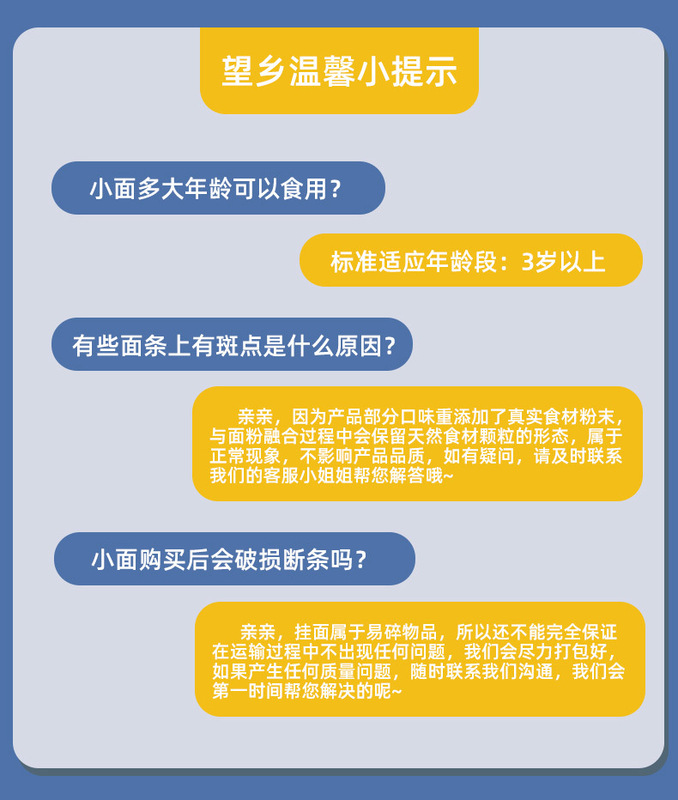 望乡温馨小提示

小面多大年龄可以食用?

标准适应年龄段:3岁以上

有些面条上有斑点是什么原因?

亲亲，因为产品部分口味重添加了真实食材粉末，与面粉融合过程中会保留天然食材颗粒的形态，属于正常现象，不影响产品品质，如有疑问，请及时联系我们的客服小姐姐帮您解答哦~

小面购买后会破损断条吗?

亲亲，挂面属于易碎物品，所以还不能完全保证在运输过程中不出现任何问题，我们会尽力打包好，如果产生任何质量问题，随时联系我们沟通，我们会第一时间帮您解决的呢~